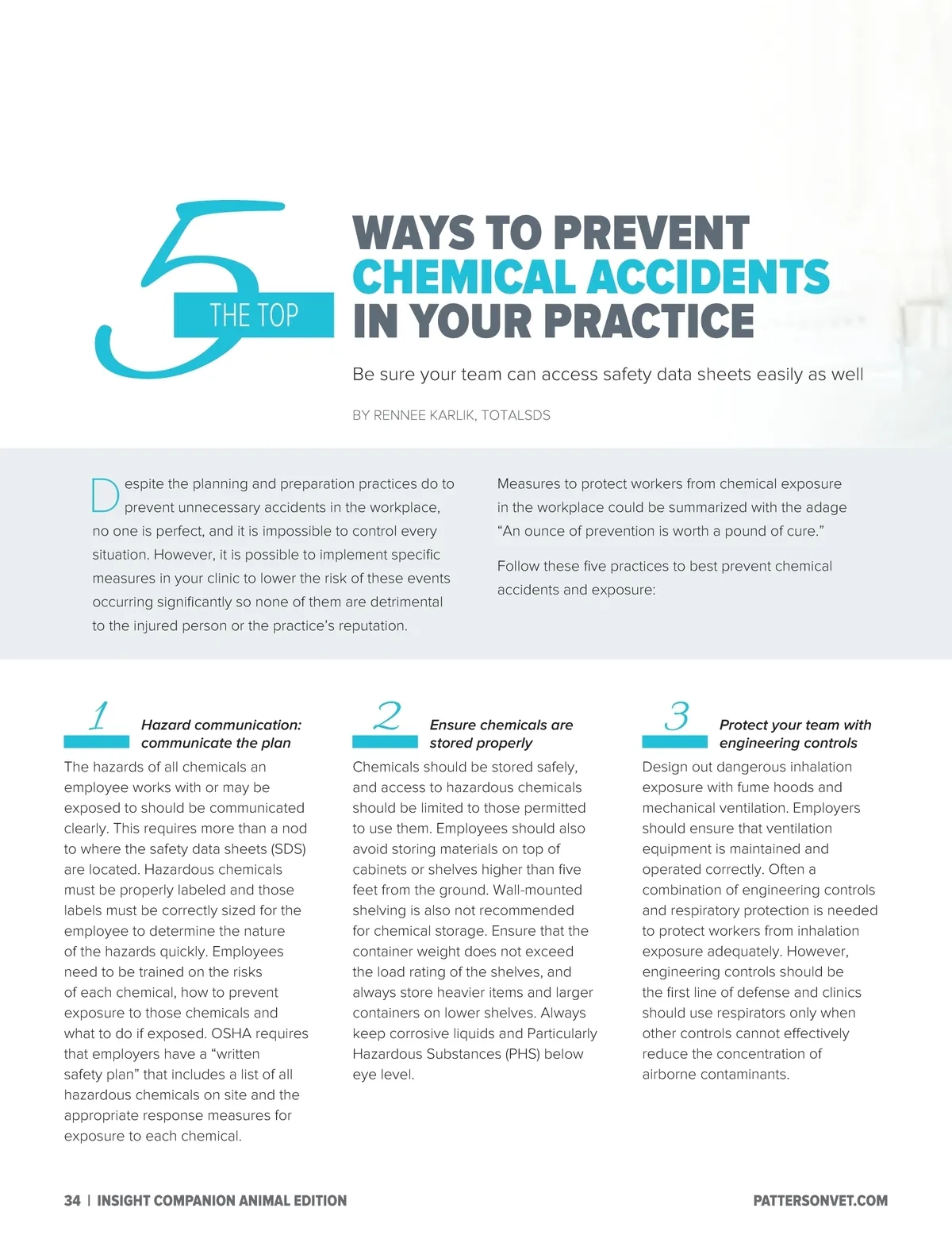 5
THE TOP

WAYS TO PREVENT
CHEMICAL ACCIDENTS
IN YOUR PRACTICE

Be sure your team can access safety data sheets easily as well

BY RENNEE KARLIK, TOTALSDS

Despite the planning and preparation practices do to prevent unnecessary accidents in the workplace, no one is perfect, and it is impossible to control every situation. However, it is possible to implement specific measures in your clinic to lower the risk of these events occurring significantly so none of them are detrimental to the injured person or the practice's reputation.

Measures to protect workers from chemical exposure in the workplace could be summarized with the adage "An ounce of prevention is worth a pound of cure."

Follow these five practices to best prevent chemical accidents and exposure:

1
Hazard communication: communicate the plan

The hazards of all chemicals an employee works with or may be exposed to should be communicated clearly. This requires more than a nod to where the safety data sheets (SDS) are located. Hazardous chemicals must be properly labeled and those labels must be correctly sized for the employee to determine the nature of the hazards quickly. Employees need to be trained on the risks of each chemical, how to prevent exposure to those chemicals and what to do if exposed. OSHA requires that employers have a "written safety plan" that includes a list of all hazardous chemicals on site and the appropriate response measures for exposure to each chemical.

2
Ensure chemicals are stored properly

Chemicals should be stored safely, and access to hazardous chemicals should be limited to those permitted to use them. Employees should also avoid storing materials on top of cabinets or shelves higher than five feet from the ground. Wall-mounted shelving is also not recommended for chemical storage. Ensure that the container weight does not exceed the load rating of the shelves, and always store heavier items and larger containers on lower shelves. Always keep corrosive liquids and Particularly Hazardous Substances (PHS) below eye level.

3
Protect your team with engineering controls

Design out dangerous inhalation exposure with fume hoods and mechanical ventilation. Employers should ensure that ventilation equipment is maintained and operated correctly. Often a combination of engineering controls and respiratory protection is needed to protect workers from inhalation exposure adequately. However, engineering controls should be the first line of defense and clinics should use respirators only when other controls cannot effectively reduce the concentration of airborne contaminants.

34 | INSIGHT COMPANION ANIMAL EDITION

PATTERSONVET.COM